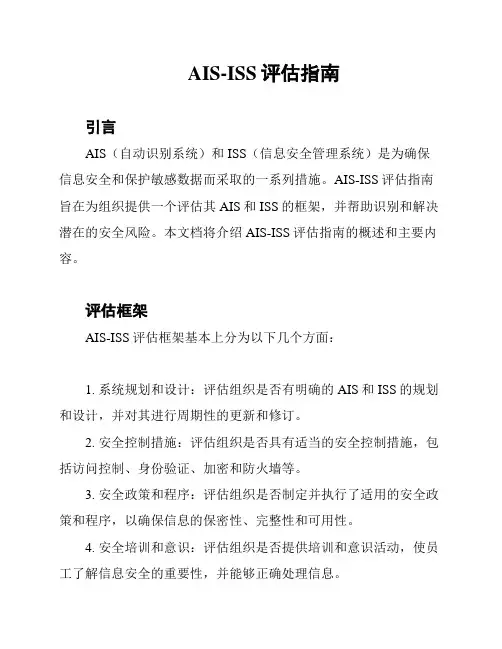 AIS-ISS 评估指南

引言

AIS（自动识别系统）和 ISS（信息安全管理系统）是为确保信息安全和保护敏感数据而采取的一系列措施。AIS-ISS 评估指南旨在为组织提供一个评估其 AIS 和 ISS 的框架，并帮助识别和解决潜在的安全风险。本文档将介绍 AIS-ISS 评估指南的概述和主要内容。

评估框架

AIS-ISS 评估框架基本上分为以下几个方面：

1. 系统规划和设计：评估组织是否有明确的 AIS 和 ISS 的规划和设计，并对其进行周期性的更新和修订。

2. 安全控制措施：评估组织是否具有适当的安全控制措施，包括访问控制、身份验证、加密和防火墙等。

3. 安全政策和程序：评估组织是否制定并执行了适用的安全政策和程序，以确保信息的保密性、完整性和可用性。

4. 安全培训和意识：评估组织是否提供培训和意识活动，使员工了解信息安全的重要性，并能够正确处理信息。